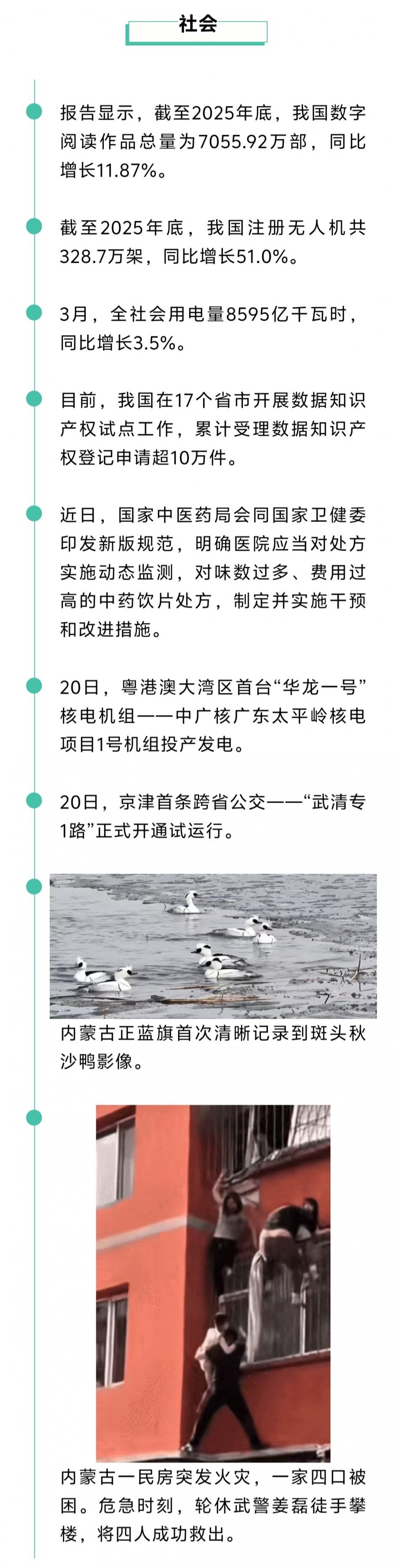 社会

报告显示，截至2025年底，我国数字阅读作品总量为7055.92万部，同比增长11.87%。

截至2025年底，我国注册无人机共328.7万架，同比增长51.0%。

3月，全社会用电量8595亿千瓦时，同比增长3.5%。

目前，我国在17个省市开展数据知识产权试点工作，累计受理数据知识产权登记申请超10万件。

近日，国家中医药局会同国家卫健委印发新版规范，明确医院应当对处方实施动态监测，对味数过多、费用过高的中药饮片处方，制定并实施干预和改进措施。

20日，粤港澳大湾区首台“华龙一号”核电机组——中广核广东太平岭核电项目1号机组投产发电。

20日，京津首条跨省公交——“武清专1路”正式开通试运行。

内蒙古正蓝旗首次清晰记录到斑头秋沙鸭影像。

内蒙古一民房突发火灾，一家四口被困。危急时刻，轮休武警姜磊徒手攀楼，将四人成功救出。